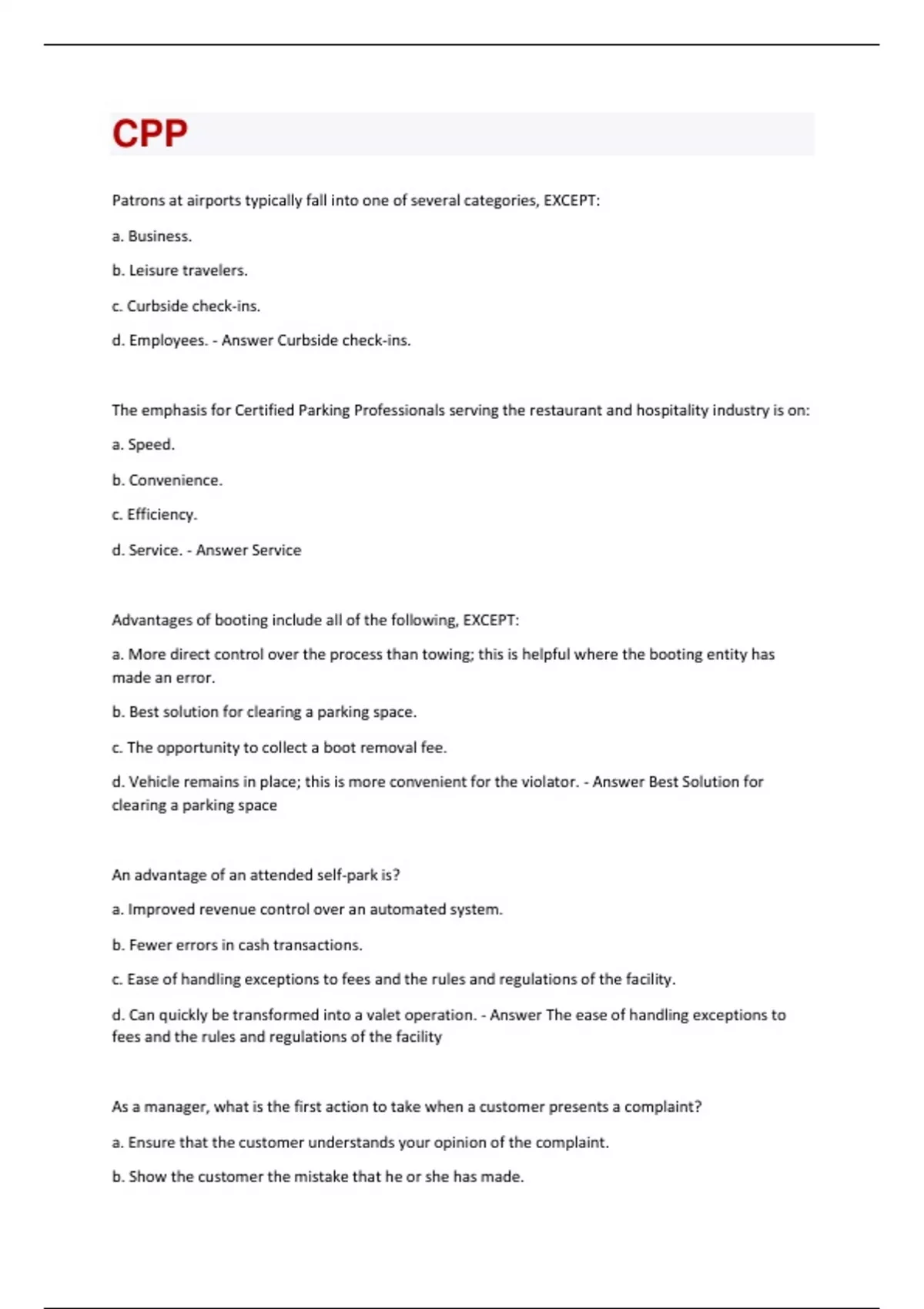 CPP

Patrons at airports typically fall into one of several categories, EXCEPT:

a. Business.

b. Leisure travelers.

c. Curbside check-ins.

d. Employees. - Answer Curbside check-ins.

The emphasis for Certified Parking Professionals serving the restaurant and hospitality industry is on:

a. Speed.

b. Convenience.

c. Efficiency.

d. Service. - Answer Service

Advantages of booting include all of the following, EXCEPT:

a. More direct control over the process than towing; this is helpful where the booting entity has made an error.

b. Best solution for clearing a parking space.

c. The opportunity to collect a boot removal fee.

d. Vehicle remains in place; this is more convenient for the violator. - Answer Best Solution for clearing a parking space

An advantage of an attended self-park is?

a. Improved revenue control over an automated system.

b. Fewer errors in cash transactions.

c. Ease of handling exceptions to fees and the rules and regulations of the facility.

d. Can quickly be transformed into a valet operation. - Answer The ease of handling exceptions to fees and the rules and regulations of the facility

As a manager, what is the first action to take when a customer presents a complaint?

a. Ensure that the customer understands your opinion of the complaint.

b. Show the customer the mistake that he or she has made.